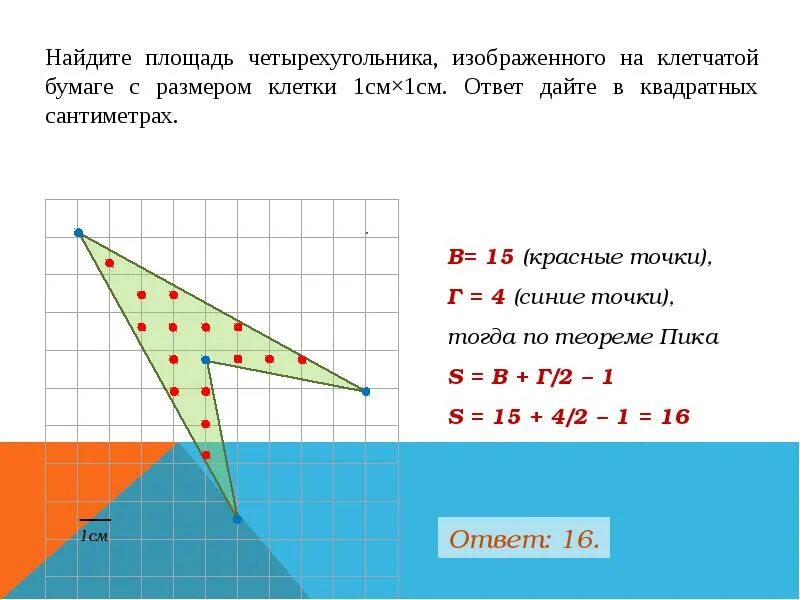 Найдите площадь четырехугольника, изображенного на клетчатой бумаге с размером клетки 1см×1см. Ответ дайте в квадратных сантиметрах.

1см

В= 15 (красные точки),

Г = 4 (синие точки),

тогда по теореме Пика

S = В + Г/2 – 1

S = 15 + 4/2 – 1 = 16

Ответ: 16.